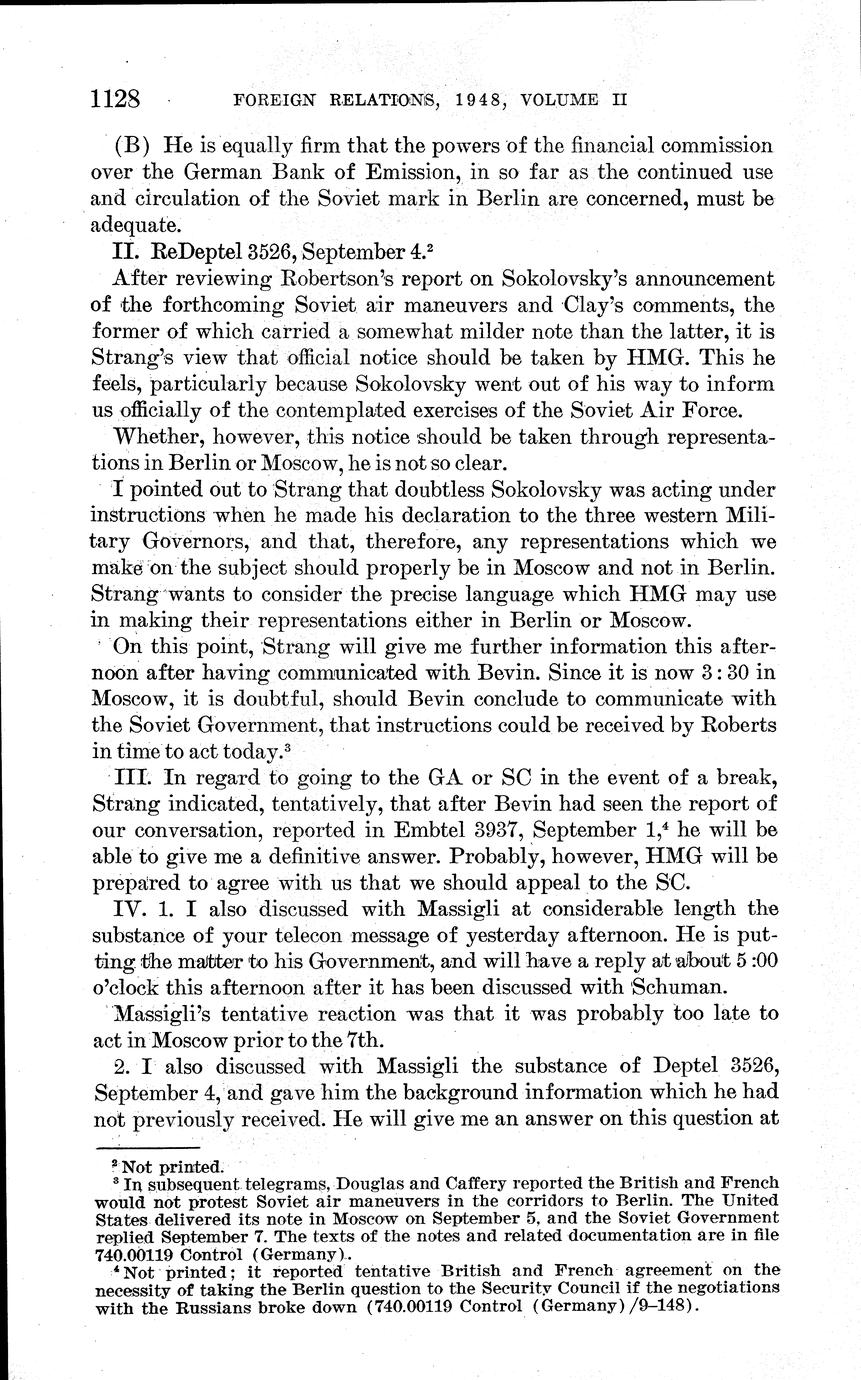 1128 FOREIGN RELATIONS, 1948, VOLUME II

(B) He is equally firm that the powers of the financial commission over the German Bank of Emission, in so far as the continued use and circulation of the Soviet mark in Berlin are concerned, must be adequate.

II. ReDeptel 3526, September 4.$^2$

After reviewing Robertson's report on Sokolovsky's announcement of the forthcoming Soviet air maneuvers and Clay's comments, the former of which carried a somewhat milder note than the latter, it is Strang's view that official notice should be taken by HMG. This he feels, particularly because Sokolovsky went out of his way to inform us officially of the contemplated exercises of the Soviet Air Force.

Whether, however, this notice should be taken through representations in Berlin or Moscow, he is not so clear.

I pointed out to Strang that doubtless Sokolovsky was acting under instructions when he made his declaration to the three western Military Governors, and that, therefore, any representations which we make on the subject should properly be in Moscow and not in Berlin. Strang wants to consider the precise language which HMG may use in making their representations either in Berlin or Moscow.

On this point, Strang will give me further information this afternoon after having communicated with Bevin. Since it is now 3:30 in Moscow, it is doubtful, should Bevin conclude to communicate with the Soviet Government, that instructions could be received by Roberts in time to act today.$^3$

III. In regard to going to the GA or SC in the event of a break, Strang indicated, tentatively, that after Bevin had seen the report of our conversation, reported in Embtel 3937, September 1,$^4$ he will be able to give me a definitive answer. Probably, however, HMG will be prepared to agree with us that we should appeal to the SC.

IV. 1. I also discussed with Massigli at considerable length the substance of your telecon message of yesterday afternoon. He is putting the matter to his Government, and will have a reply at about 5:00 o'clock this afternoon after it has been discussed with Schuman.

Massigli's tentative reaction was that it was probably too late to act in Moscow prior to the 7th.

2. I also discussed with Massigli the substance of Deptel 3526, September 4, and gave him the background information which he had not previously received. He will give me an answer on this question at

$^2$ Not printed.
$^3$ In subsequent telegrams, Douglas and Caffery reported the British and French would not protest Soviet air maneuvers in the corridors to Berlin. The United States delivered its note in Moscow on September 5, and the Soviet Government replied September 7. The texts of the notes and related documentation are in file 740.00119 Control (Germany).
$^4$ Not printed; it reported tentative British and French agreement on the necessity of taking the Berlin question to the Security Council if the negotiations with the Russians broke down (740.00119 Control (Germany)/9–148).